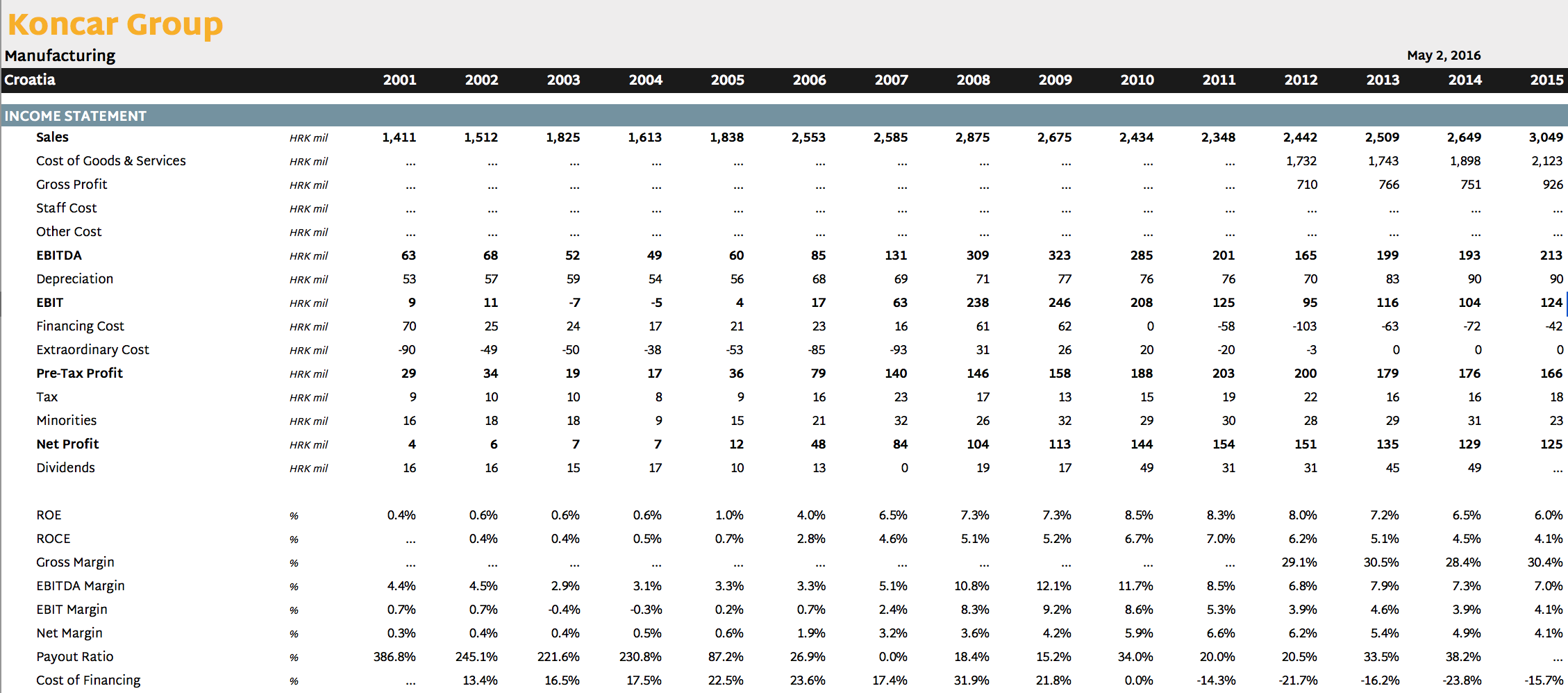 Koncar Group

Manufacturing

May 2, 2016

| Croatia | | 2001 | 2002 | 2003 | 2004 | 2005 | 2006 | 2007 | 2008 | 2009 | 2010 | 2011 | 2012 | 2013 | 2014 | 2015 |
|---|---|---|---|---|---|---|---|---|---|---|---|---|---|---|---|---|
| INCOME STATEMENT | | | | | | | | | | | | | | | | |
| Sales | HRK mil | 1,411 | 1,512 | 1,825 | 1,613 | 1,838 | 2,553 | 2,585 | 2,875 | 2,675 | 2,434 | 2,348 | 2,442 | 2,509 | 2,649 | 3,049 |
| Cost of Goods & Services | HRK mil | ... | ... | ... | ... | ... | ... | ... | ... | ... | ... | ... | 1,732 | 1,743 | 1,898 | 2,123 |
| Gross Profit | HRK mil | ... | ... | ... | ... | ... | ... | ... | ... | ... | ... | ... | 710 | 766 | 751 | 926 |
| Staff Cost | HRK mil | ... | ... | ... | ... | ... | ... | ... | ... | ... | ... | ... | ... | ... | ... | ... |
| Other Cost | HRK mil | ... | ... | ... | ... | ... | ... | ... | ... | ... | ... | ... | ... | ... | ... | ... |
| EBITDA | HRK mil | 63 | 68 | 52 | 49 | 60 | 85 | 131 | 309 | 323 | 285 | 201 | 165 | 199 | 193 | 213 |
| Depreciation | HRK mil | 53 | 57 | 59 | 54 | 56 | 68 | 69 | 71 | 77 | 76 | 76 | 70 | 83 | 90 | 90 |
| EBIT | HRK mil | 9 | 11 | -7 | -5 | 4 | 17 | 63 | 238 | 246 | 208 | 125 | 95 | 116 | 104 | 124 |
| Financing Cost | HRK mil | 70 | 25 | 24 | 17 | 21 | 23 | 16 | 61 | 62 | 0 | -58 | -103 | -63 | -72 | -42 |
| Extraordinary Cost | HRK mil | -90 | -49 | -50 | -38 | -53 | -85 | -93 | 31 | 26 | 20 | -20 | -3 | 0 | 0 | 0 |
| Pre-Tax Profit | HRK mil | 29 | 34 | 19 | 17 | 36 | 79 | 140 | 146 | 158 | 188 | 203 | 200 | 179 | 176 | 166 |
| Tax | HRK mil | 9 | 10 | 10 | 8 | 9 | 16 | 23 | 17 | 13 | 15 | 19 | 22 | 16 | 16 | 18 |
| Minorities | HRK mil | 16 | 18 | 18 | 9 | 15 | 21 | 32 | 26 | 32 | 29 | 30 | 28 | 29 | 31 | 23 |
| Net Profit | HRK mil | 4 | 6 | 7 | 7 | 12 | 48 | 84 | 104 | 113 | 144 | 154 | 151 | 135 | 129 | 125 |
| Dividends | HRK mil | 16 | 16 | 15 | 17 | 10 | 13 | 0 | 19 | 17 | 49 | 31 | 31 | 45 | 49 | ... |
| ROE | % | 0.4% | 0.6% | 0.6% | 0.6% | 1.0% | 4.0% | 6.5% | 7.3% | 7.3% | 8.5% | 8.3% | 8.0% | 7.2% | 6.5% | 6.0% |
| ROCE | % | ... | 0.4% | 0.4% | 0.5% | 0.7% | 2.8% | 4.6% | 5.1% | 5.2% | 6.7% | 7.0% | 6.2% | 5.1% | 4.5% | 4.1% |
| Gross Margin | % | ... | ... | ... | ... | ... | ... | ... | ... | ... | ... | ... | 29.1% | 30.5% | 28.4% | 30.4% |
| EBITDA Margin | % | 4.4% | 4.5% | 2.9% | 3.1% | 3.3% | 3.3% | 5.1% | 10.8% | 12.1% | 11.7% | 8.5% | 6.8% | 7.9% | 7.3% | 7.0% |
| EBIT Margin | % | 0.7% | 0.7% | -0.4% | -0.3% | 0.2% | 0.7% | 2.4% | 8.3% | 9.2% | 8.6% | 5.3% | 3.9% | 4.6% | 3.9% | 4.1% |
| Net Margin | % | 0.3% | 0.4% | 0.4% | 0.5% | 0.6% | 1.9% | 3.2% | 3.6% | 4.2% | 5.9% | 6.6% | 6.2% | 5.4% | 4.9% | 4.1% |
| Payout Ratio | % | 386.8% | 245.1% | 221.6% | 230.8% | 87.2% | 26.9% | 0.0% | 18.4% | 15.2% | 34.0% | 20.0% | 20.5% | 33.5% | 38.2% | ... |
| Cost of Financing | % | ... | 13.4% | 16.5% | 17.5% | 22.5% | 23.6% | 17.4% | 31.9% | 21.8% | 0.0% | -14.3% | -21.7% | -16.2% | -23.8% | -15.7% |